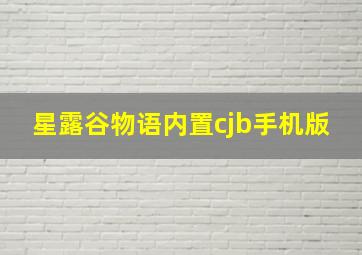 星露谷物语内置cjb手机版